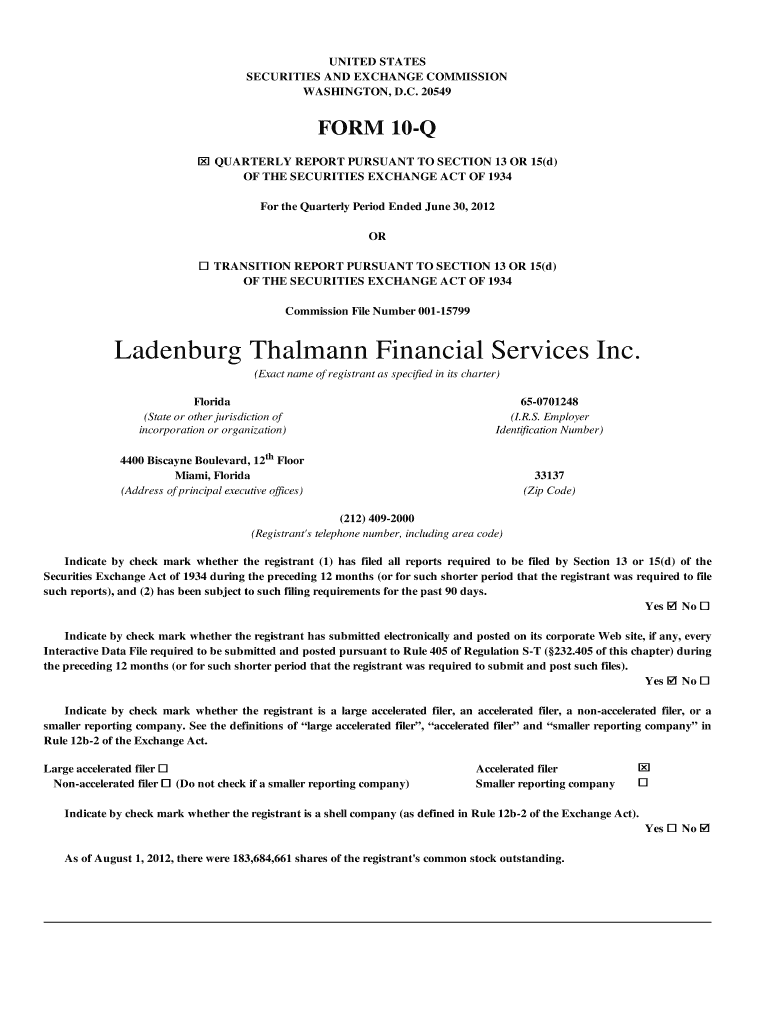 UNITED STATES
SECURITIES AND EXCHANGE COMMISSION
WASHINGTON, D.C. 20549

FORM 10-Q

☒ QUARTERLY REPORT PURSUANT TO SECTION 13 OR 15(d) OF THE SECURITIES EXCHANGE ACT OF 1934

For the Quarterly Period Ended June 30, 2012

OR

☐ TRANSITION REPORT PURSUANT TO SECTION 13 OR 15(d) OF THE SECURITIES EXCHANGE ACT OF 1934

Commission File Number 001-15799

Ladenburg Thalmann Financial Services Inc.
(Exact name of registrant as specified in its charter)

Florida
(State or other jurisdiction of incorporation or organization)

65-0701248
(I.R.S. Employer Identification Number)

4400 Biscayne Boulevard, 12$^{th}$ Floor
Miami, Florida
(Address of principal executive offices)

33137
(Zip Code)

(212) 409-2000
(Registrant's telephone number, including area code)

Indicate by check mark whether the registrant (1) has filed all reports required to be filed by Section 13 or 15(d) of the Securities Exchange Act of 1934 during the preceding 12 months (or for such shorter period that the registrant was required to file such reports), and (2) has been subject to such filing requirements for the past 90 days.
Yes ☑ No ☐

Indicate by check mark whether the registrant has submitted electronically and posted on its corporate Web site, if any, every Interactive Data File required to be submitted and posted pursuant to Rule 405 of Regulation S-T (§232.405 of this chapter) during the preceding 12 months (or for such shorter period that the registrant was required to submit and post such files).
Yes ☑ No ☐

Indicate by check mark whether the registrant is a large accelerated filer, an accelerated filer, a non-accelerated filer, or a smaller reporting company. See the definitions of "large accelerated filer", "accelerated filer" and "smaller reporting company" in Rule 12b-2 of the Exchange Act.

Large accelerated filer ☐
Non-accelerated filer ☐ (Do not check if a smaller reporting company)
Accelerated filer ☒
Smaller reporting company ☐

Indicate by check mark whether the registrant is a shell company (as defined in Rule 12b-2 of the Exchange Act).
Yes ☐ No ☑

As of August 1, 2012, there were 183,684,661 shares of the registrant's common stock outstanding.